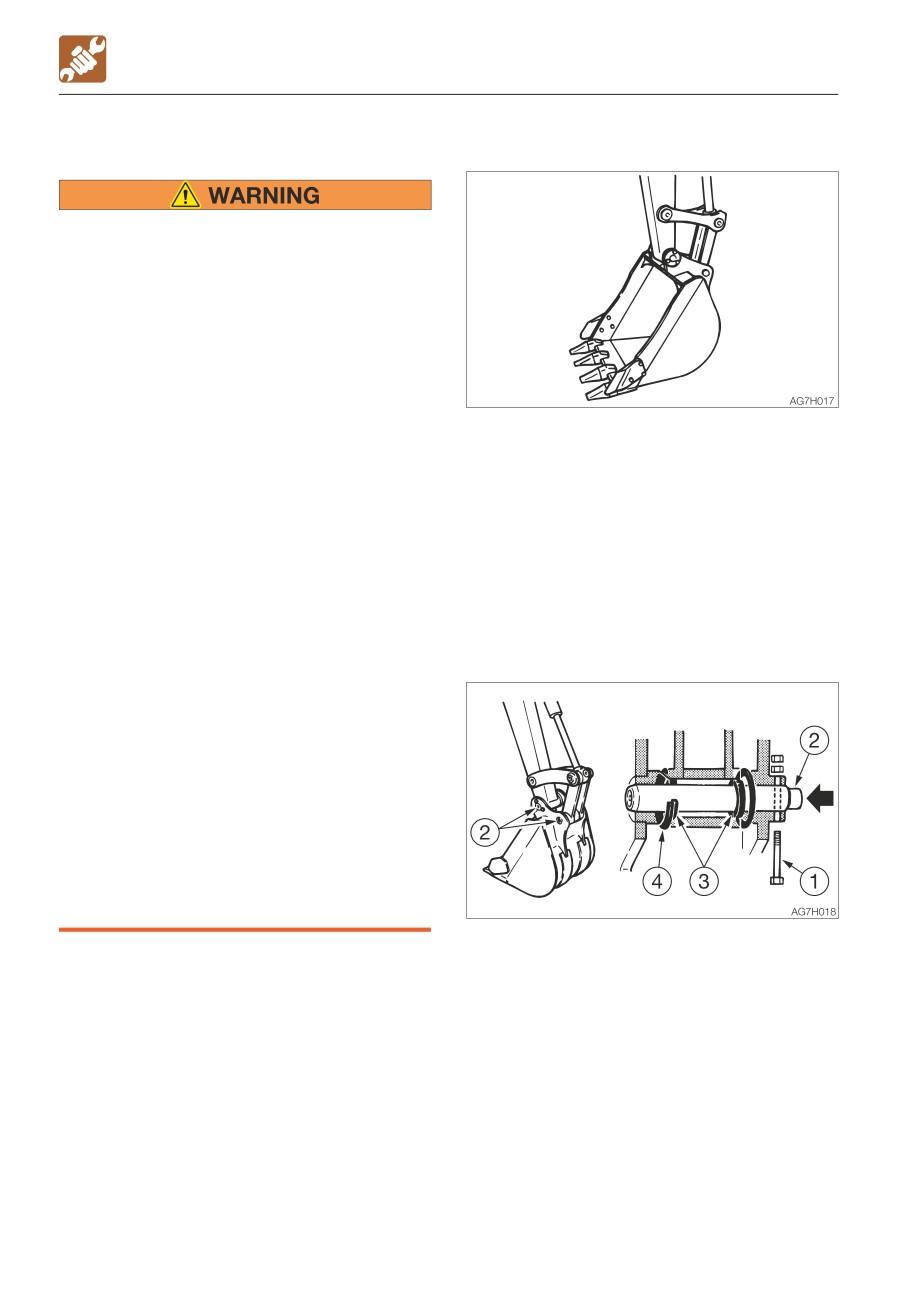 WARNING

AG7H017

2

2

4

3

1

AG7H018